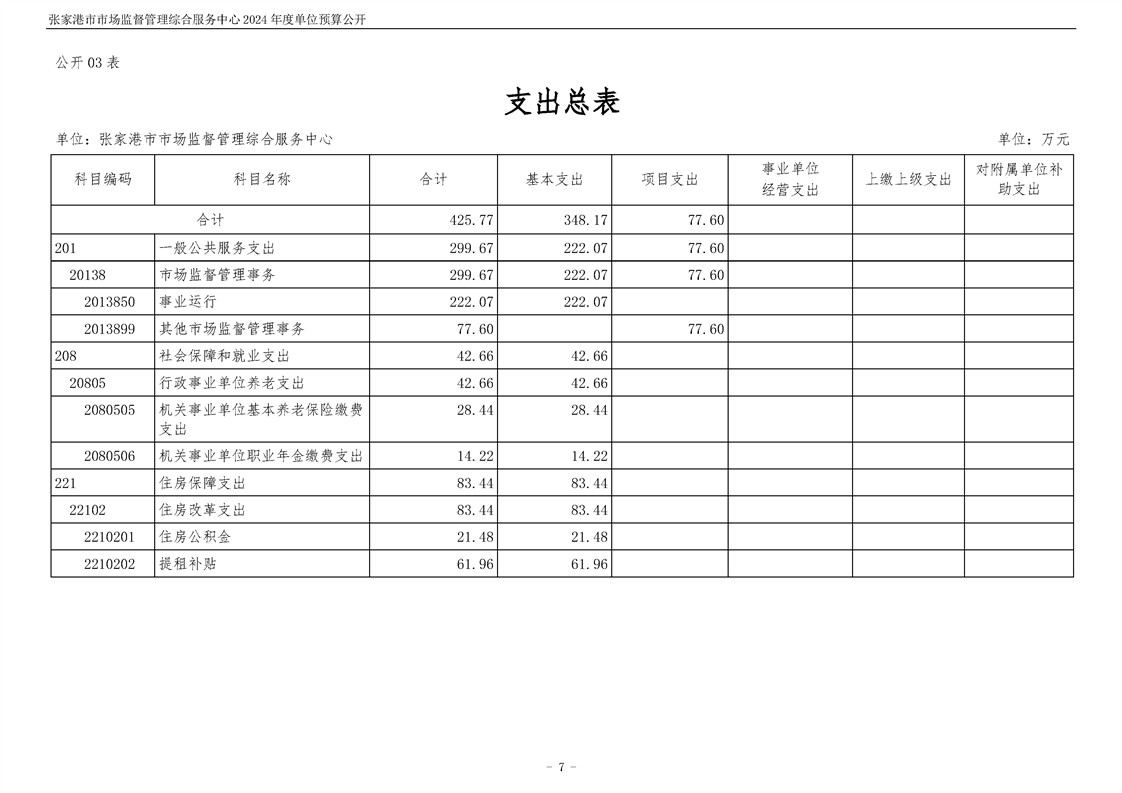 张家港市市场监督管理综合服务中心 2024 年度单位预算公开

公开 03 表

支出总表

单位：张家港市市场监督管理综合服务中心　　　　单位：万元

| 科目编码 | 科目名称 | 合计 | 基本支出 | 项目支出 | 事业单位经营支出 | 上缴上级支出 | 对附属单位补助支出 |
|---|---|---|---|---|---|---|---|
| 合计 | | 425.77 | 348.17 | 77.60 | | | |
| 201 | 一般公共服务支出 | 299.67 | 222.07 | 77.60 | | | |
| 20138 | 市场监督管理事务 | 299.67 | 222.07 | 77.60 | | | |
| 2013850 | 事业运行 | 222.07 | 222.07 | | | | |
| 2013899 | 其他市场监督管理事务 | 77.60 | | 77.60 | | | |
| 208 | 社会保障和就业支出 | 42.66 | 42.66 | | | | |
| 20805 | 行政事业单位养老支出 | 42.66 | 42.66 | | | | |
| 2080505 | 机关事业单位基本养老保险缴费支出 | 28.44 | 28.44 | | | | |
| 2080506 | 机关事业单位职业年金缴费支出 | 14.22 | 14.22 | | | | |
| 221 | 住房保障支出 | 83.44 | 83.44 | | | | |
| 22102 | 住房改革支出 | 83.44 | 83.44 | | | | |
| 2210201 | 住房公积金 | 21.48 | 21.48 | | | | |
| 2210202 | 提租补贴 | 61.96 | 61.96 | | | | |

- 7 -